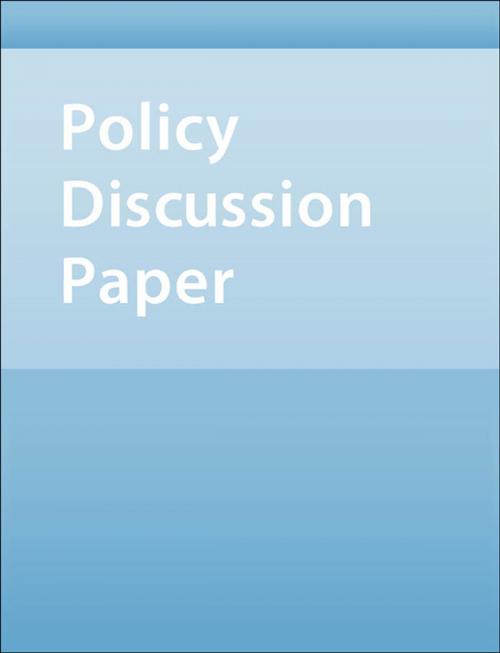 Policy Discussion Paper